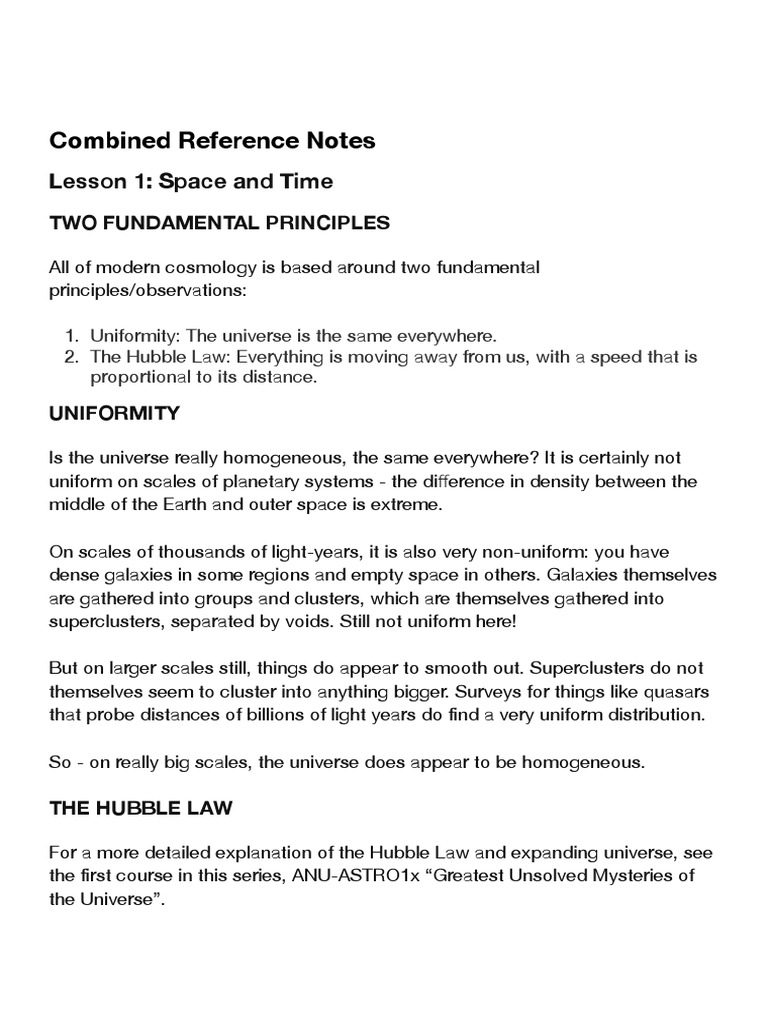 Combined Reference Notes

Lesson 1: Space and Time

TWO FUNDAMENTAL PRINCIPLES

All of modern cosmology is based around two fundamental principles/observations:

1. Uniformity: The universe is the same everywhere.
2. The Hubble Law: Everything is moving away from us, with a speed that is proportional to its distance.

UNIFORMITY

Is the universe really homogeneous, the same everywhere? It is certainly not uniform on scales of planetary systems - the difference in density between the middle of the Earth and outer space is extreme.

On scales of thousands of light-years, it is also very non-uniform: you have dense galaxies in some regions and empty space in others. Galaxies themselves are gathered into groups and clusters, which are themselves gathered into superclusters, separated by voids. Still not uniform here!

But on larger scales still, things do appear to smooth out. Superclusters do not themselves seem to cluster into anything bigger. Surveys for things like quasars that probe distances of billions of light years do find a very uniform distribution.

So - on really big scales, the universe does appear to be homogeneous.

THE HUBBLE LAW

For a more detailed explanation of the Hubble Law and expanding universe, see the first course in this series, ANU-ASTRO1x “Greatest Unsolved Mysteries of the Universe”.